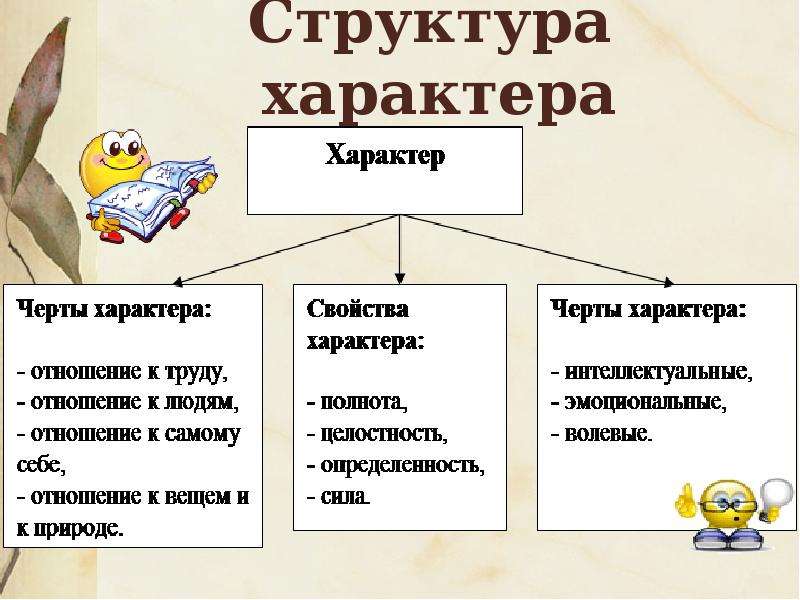 Структура характера

Характер

Черты характера:

- отношение к труду,
- отношение к людям,
- отношение к самому себе,
- отношение к вещем и к природе.

Свойства характера:

- полнота,
- целостность,
- определенность,
- сила.

Черты характера:

- интеллектуальные,
- эмоциональные,
- волевые.